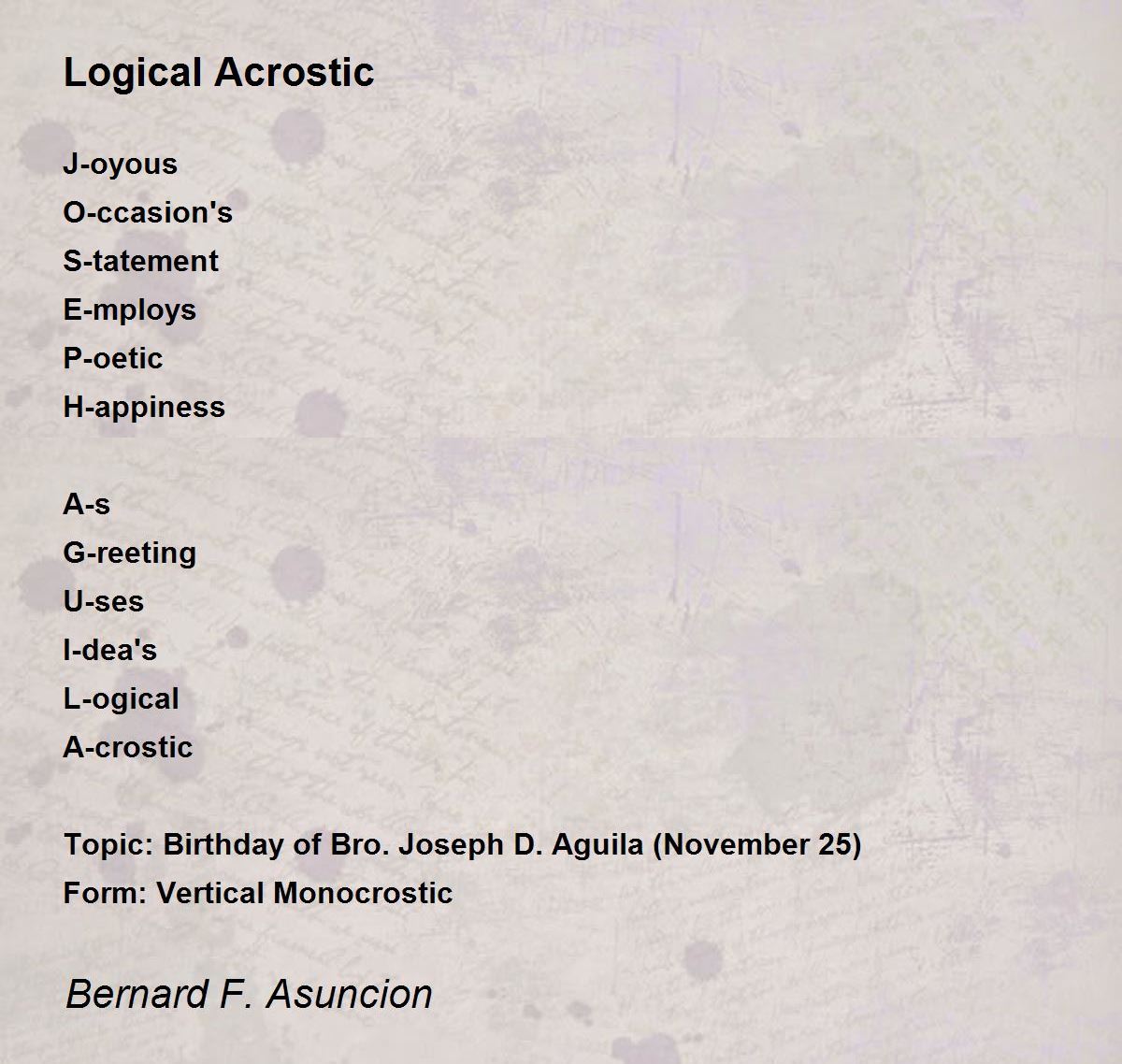 Logical Acrostic

J-oyous
O-ccasion's
S-tatement
E-mploys
P-oetic
H-appiness

A-s
G-reeting
U-ses
I-dea's
L-ogical
A-crostic

Topic: Birthday of Bro. Joseph D. Aguila (November 25)
Form: Vertical Monocrostic

Bernard F. Asuncion